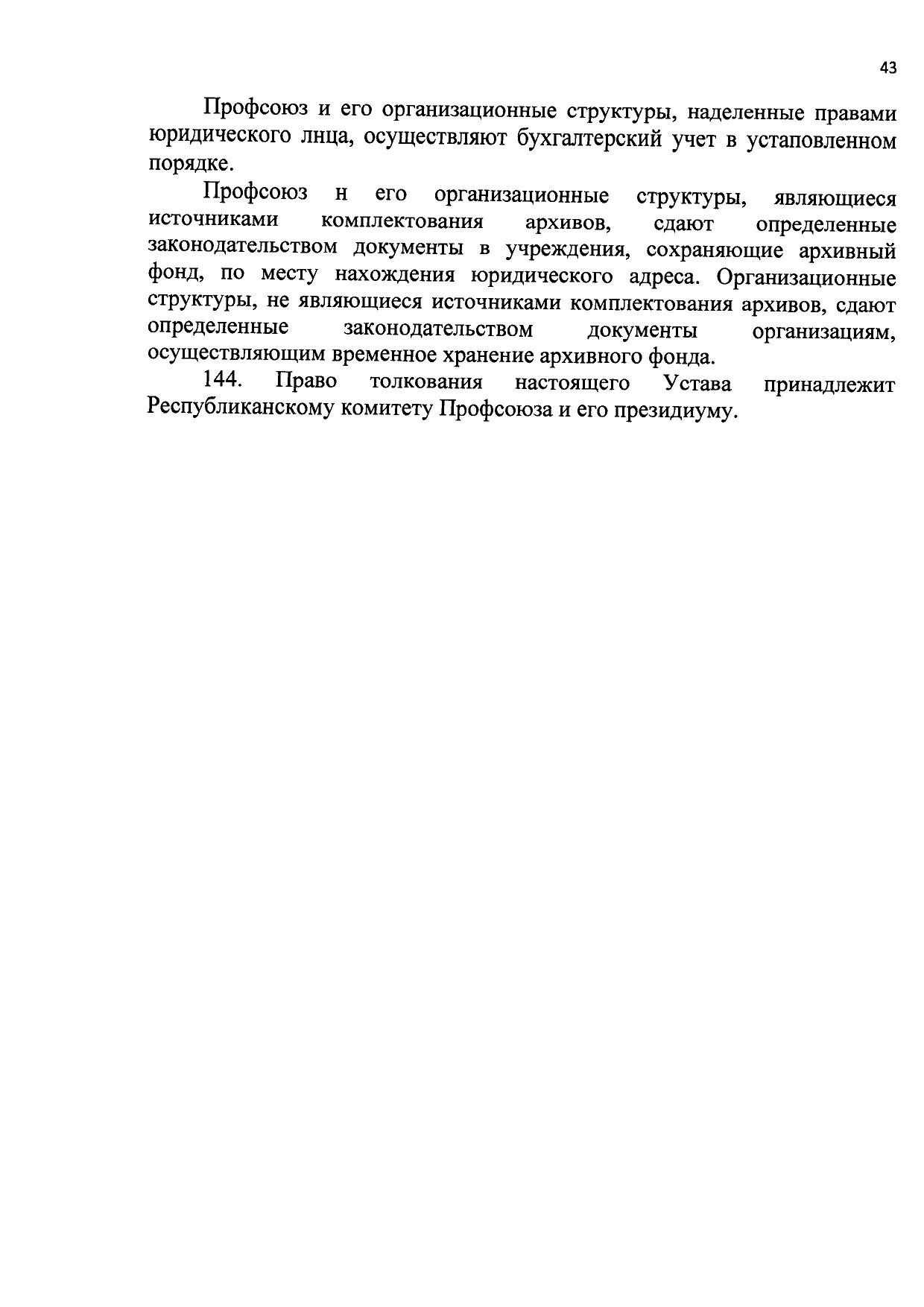 43

Профсоюз и его организационные структуры, наделенные правами юридического лнца, осуществляют бухгалтерский учет в устаповленном порядке.

Профсоюз н его организационные структуры, являющиеся источниками комплектования архивов, сдают определенные законодательством документы в учреждения, сохраняющие архивный фонд, по месту нахождения юридического адреса. Организационные структуры, не являющиеся источниками комплектования архивов, сдают определенные законодательством документы организациям, осуществляющим временное хранение архивного фонда.

144. Право толкования настоящего Устава принадлежит Республиканскому комитету Профсоюза и его президиуму.